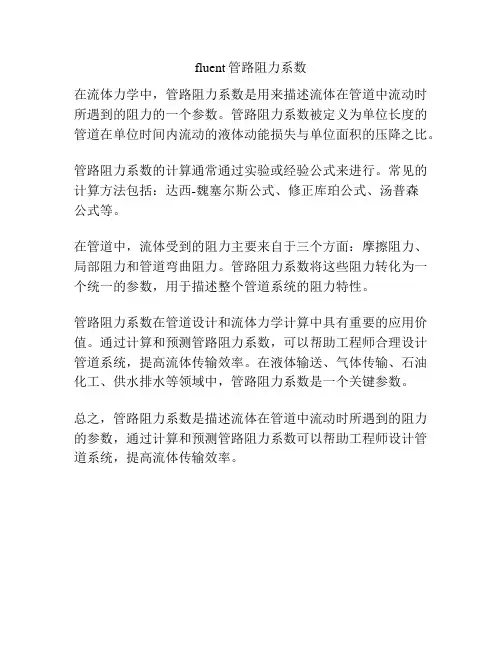 fluent 管路阻力系数

在流体力学中，管路阻力系数是用来描述流体在管道中流动时所遇到的阻力的一个参数。管路阻力系数被定义为单位长度的管道在单位时间内流动的液体动能损失与单位面积的压降之比。

管路阻力系数的计算通常通过实验或经验公式来进行。常见的计算方法包括：达西-魏塞尔斯公式、修正库珀公式、汤普森公式等。

在管道中，流体受到的阻力主要来自于三个方面：摩擦阻力、局部阻力和管道弯曲阻力。管路阻力系数将这些阻力转化为一个统一的参数，用于描述整个管道系统的阻力特性。

管路阻力系数在管道设计和流体力学计算中具有重要的应用价值。通过计算和预测管路阻力系数，可以帮助工程师合理设计管道系统，提高流体传输效率。在液体输送、气体传输、石油化工、供水排水等领域中，管路阻力系数是一个关键参数。

总之，管路阻力系数是描述流体在管道中流动时所遇到的阻力的参数，通过计算和预测管路阻力系数可以帮助工程师设计管道系统，提高流体传输效率。